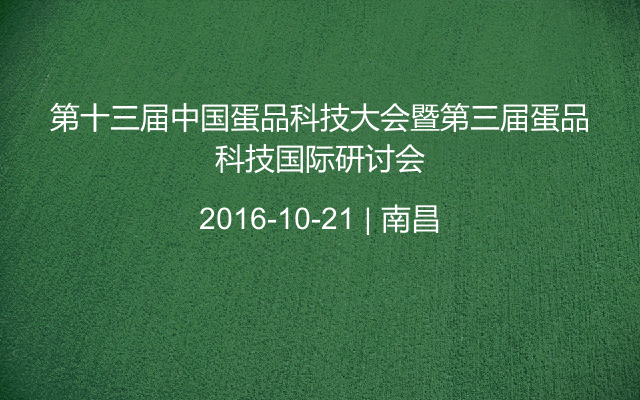 第十三届中国蛋品科技大会暨第三届蛋品科技国际研讨会

2016-10-21 | 南昌